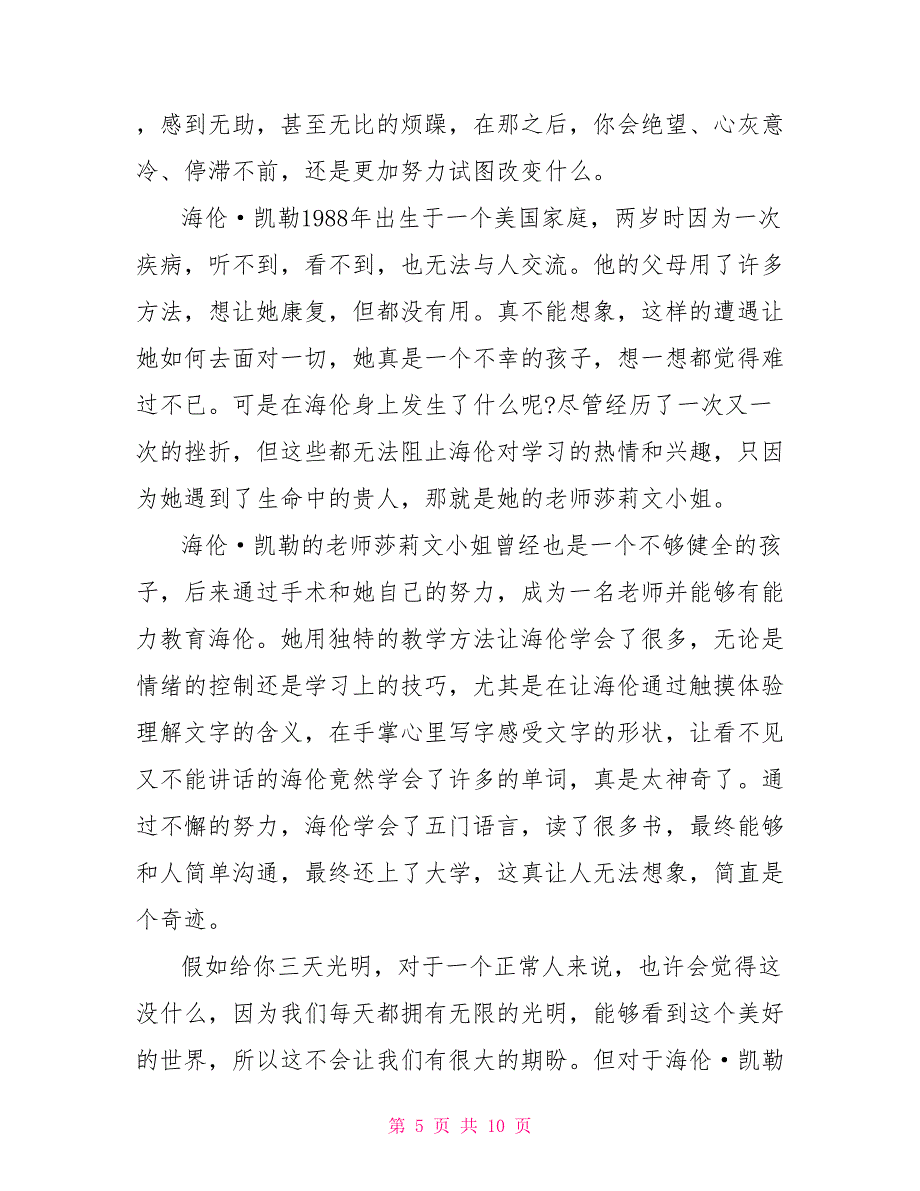 ，感到无助，甚至无比的烦躁，在那之后，你会绝望、心灰意冷、停滞不前，还是更加努力试图改变什么。

海伦·凯勒1988年出生于一个美国家庭，两岁时因为一次疾病，听不到，看不到，也无法与人交流。他的父母用了许多方法，想让她康复，但都没有用。真不能想象，这样的遭遇让她如何去面对一切，她真是一个不幸的孩子，想一想都觉得难过不已。可是在海伦身上发生了什么呢?尽管经历了一次又一次的挫折，但这些都无法阻止海伦对学习的热情和兴趣，只因为她遇到了生命中的贵人，那就是她的老师莎莉文小姐。

海伦·凯勒的老师莎莉文小姐曾经也是一个不够健全的孩子，后来通过手术和她自己的努力，成为一名老师并能够有能力教育海伦。她用独特的教学方法让海伦学会了很多，无论是情绪的控制还是学习上的技巧，尤其是在让海伦通过触摸体验理解文字的含义，在手掌心里写字感受文字的形状，让看不见又不能讲话的海伦竟然学会了许多的单词，真是太神奇了。通过不懈的努力，海伦学会了五门语言，读了很多书，最终能够和人简单沟通，最终还上了大学，这真让人无法想象，简直是个奇迹。

假如给你三天光明，对于一个正常人来说，也许会觉得这没什么，因为我们每天都拥有无限的光明，能够看到这个美好的世界，所以这不会让我们有很大的期盼。但对于海伦·凯勒

第 5 页 共 10 页